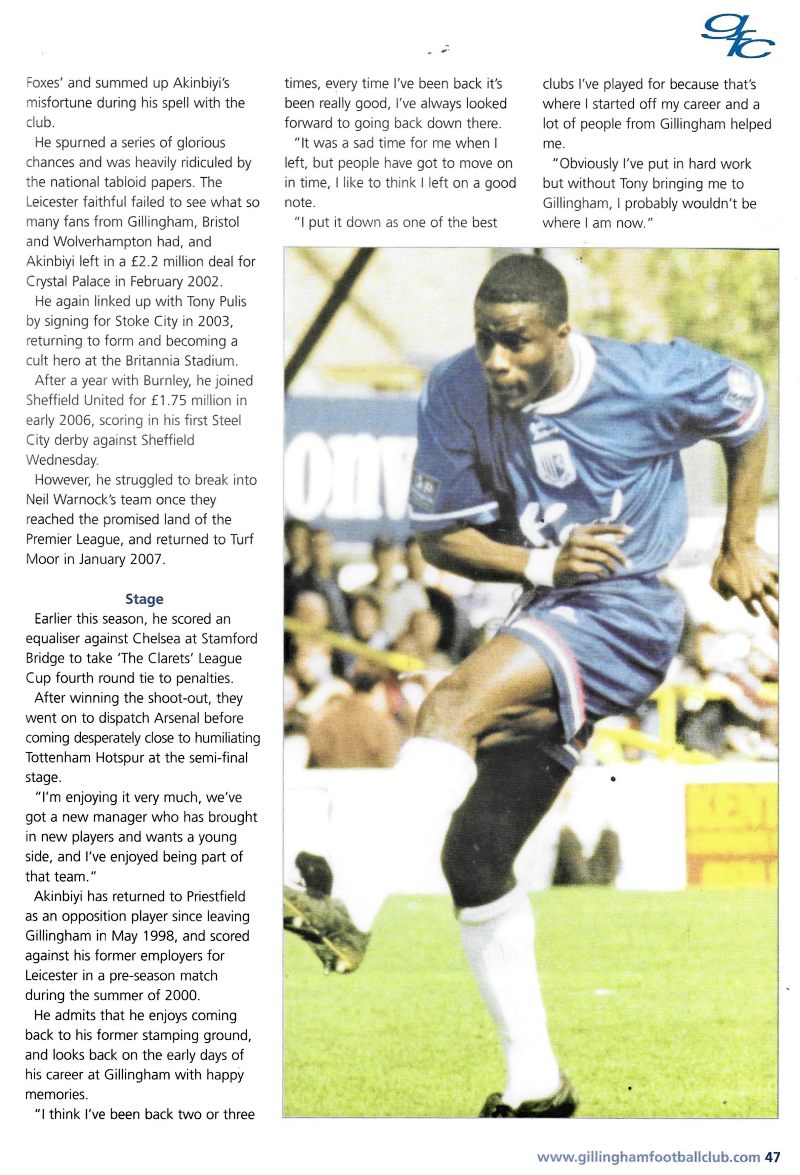 gfc

Foxes' and summed up Akinbiyi's misfortune during his spell with the club.

He spurned a series of glorious chances and was heavily ridiculed by the national tabloid papers. The Leicester faithful failed to see what so many fans from Gillingham, Bristol and Wolverhampton had, and Akinbiyi left in a £2.2 million deal for Crystal Palace in February 2002.

He again linked up with Tony Pulis by signing for Stoke City in 2003, returning to form and becoming a cult hero at the Britannia Stadium.

After a year with Burnley, he joined Sheffield United for £1.75 million in early 2006, scoring in his first Steel City derby against Sheffield Wednesday.

However, he struggled to break into Neil Warnock's team once they reached the promised land of the Premier League, and returned to Turf Moor in January 2007.

Stage

Earlier this season, he scored an equaliser against Chelsea at Stamford Bridge to take 'The Clarets' League Cup fourth round tie to penalties.

After winning the shoot-out, they went on to dispatch Arsenal before coming desperately close to humiliating Tottenham Hotspur at the semi-final stage.

"I'm enjoying it very much, we've got a new manager who has brought in new players and wants a young side, and I've enjoyed being part of that team."

Akinbiyi has returned to Priestfield as an opposition player since leaving Gillingham in May 1998, and scored against his former employers for Leicester in a pre-season match during the summer of 2000.

He admits that he enjoys coming back to his former stamping ground, and looks back on the early days of his career at Gillingham with happy memories.

"I think I've been back two or three times, every time I've been back it's been really good, I've always looked forward to going back down there.

"It was a sad time for me when I left, but people have got to move on in time, I like to think I left on a good note.

"I put it down as one of the best clubs I've played for because that's where I started off my career and a lot of people from Gillingham helped me.

"Obviously I've put in hard work but without Tony bringing me to Gillingham, I probably wouldn't be where I am now."

www.gillinghamfootballclub.com 47